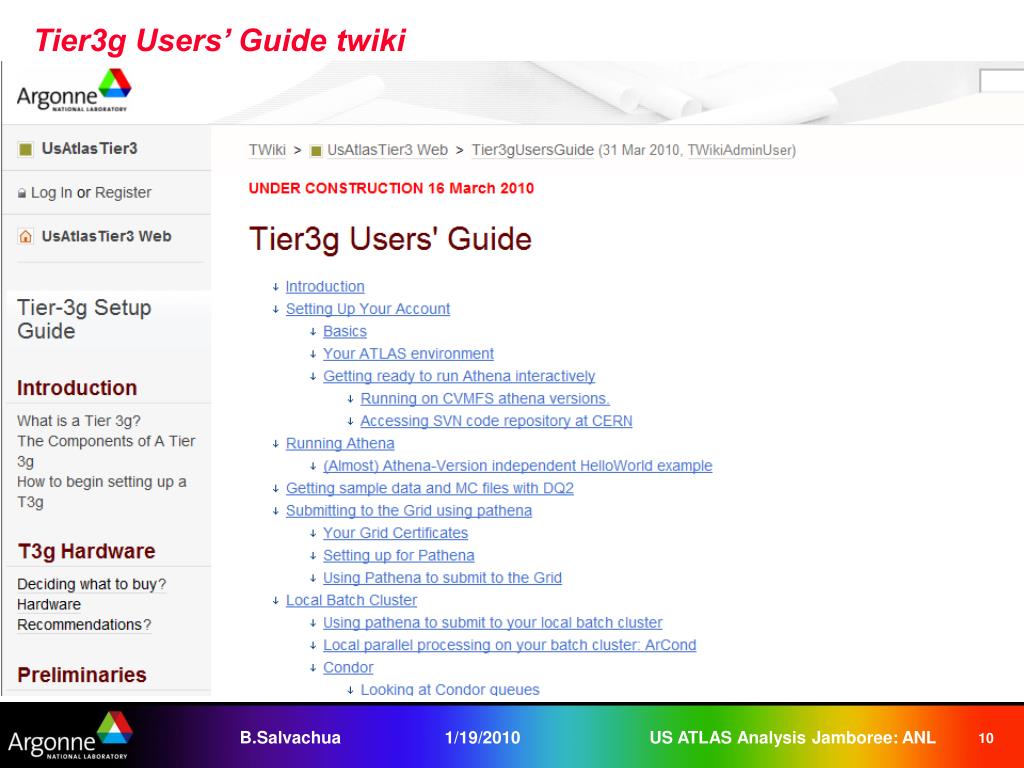 Tier3g Users' Guide twiki

Argonne NATIONAL LABORATORY

UsAtlasTier3

Log In or Register

UsAtlasTier3 Web

Tier-3g Setup Guide

Introduction

What is a Tier 3g?
The Components of A Tier 3g
How to begin setting up a T3g

T3g Hardware

Deciding what to buy?
Hardware Recommendations?

Preliminaries

TWiki > UsAtlasTier3 Web > Tier3gUsersGuide (31 Mar 2010, TWikiAdminUser)

UNDER CONSTRUCTION 16 March 2010

Tier3g Users' Guide

↓ Introduction
↓ Setting Up Your Account
↓ Basics
↓ Your ATLAS environment
↓ Getting ready to run Athena interactively
↓ Running on CVMFS athena versions.
↓ Accessing SVN code repository at CERN
↓ Running Athena
↓ (Almost) Athena-Version independent HelloWorld example
↓ Getting sample data and MC files with DQ2
↓ Submitting to the Grid using pathena
↓ Your Grid Certificates
↓ Setting up for Pathena
↓ Using Pathena to submit to the Grid
↓ Local Batch Cluster
↓ Using pathena to submit to your local batch cluster
↓ Local parallel processing on your batch cluster: ArCond
↓ Condor
↓ Looking at Condor queues

Argonne NATIONAL LABORATORY

B.Salvachua

1/19/2010

US ATLAS Analysis Jamboree: ANL

10